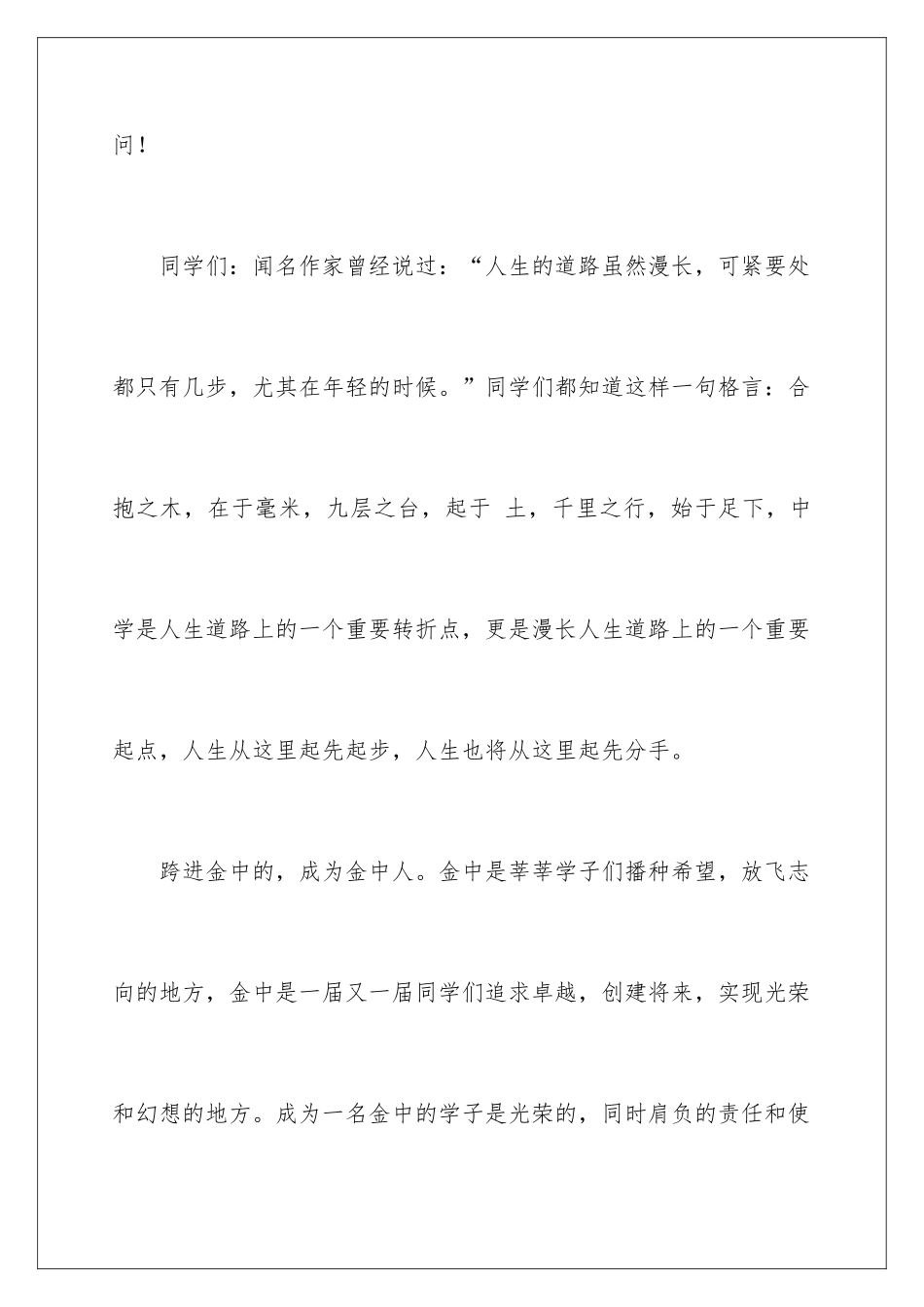 问！

同学们：闻名作家曾经说过：“人生的道路虽然漫长，可紧要处都只有几步，尤其在年轻的时候。”同学们都知道这样一句格言：合抱之木，在于毫米，九层之台，起于 土，千里之行，始于足下，中学是人生道路上的一个重要转折点，更是漫长人生道路上的一个重要起点，人生从这里起先起步，人生也将从这里起先分手。

跨进金中的，成为金中人。金中是莘莘学子们播种希望，放飞志向的地方，金中是一届又一届同学们追求卓越，创建将来，实现光荣和幻想的地方。成为一名金中的学子是光荣的，同时肩负的责任和使